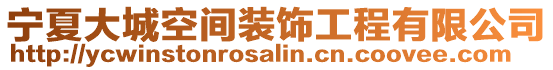 宁夏大城空间装饰工程有限公司
http://ycwinstonrosalin.cn.coovee.com